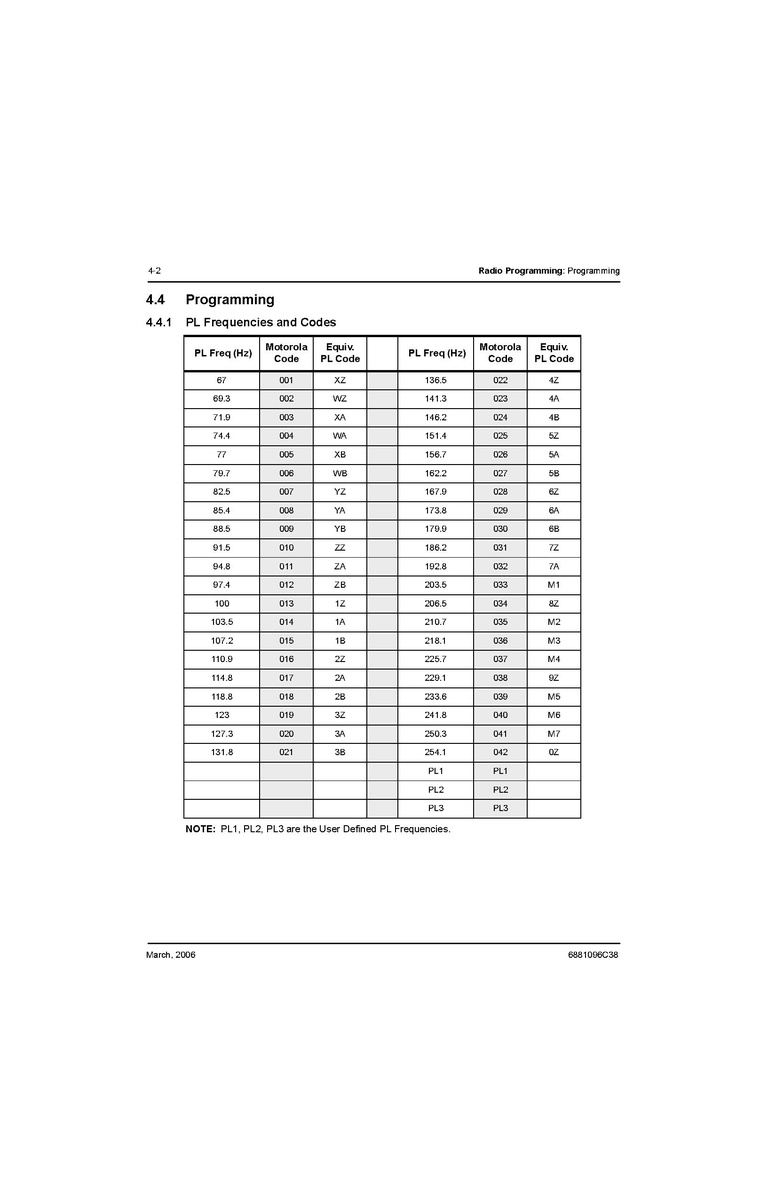 4-2

Radio Programming: Programming

4.4 Programming

4.4.1 PL Frequencies and Codes

| PL Freq (Hz) | Motorola Code | Equiv. PL Code | | PL Freq (Hz) | Motorola Code | Equiv. PL Code |
|---|---|---|---|---|---|---|
| 67 | 001 | XZ | | 136.5 | 022 | 4Z |
| 69.3 | 002 | WZ | | 141.3 | 023 | 4A |
| 71.9 | 003 | XA | | 146.2 | 024 | 4B |
| 74.4 | 004 | WA | | 151.4 | 025 | 5Z |
| 77 | 005 | XB | | 156.7 | 026 | 5A |
| 79.7 | 006 | WB | | 162.2 | 027 | 5B |
| 82.5 | 007 | YZ | | 167.9 | 028 | 6Z |
| 85.4 | 008 | YA | | 173.8 | 029 | 6A |
| 88.5 | 009 | YB | | 179.9 | 030 | 6B |
| 91.5 | 010 | ZZ | | 186.2 | 031 | 7Z |
| 94.8 | 011 | ZA | | 192.8 | 032 | 7A |
| 97.4 | 012 | ZB | | 203.5 | 033 | M1 |
| 100 | 013 | 1Z | | 206.5 | 034 | 8Z |
| 103.5 | 014 | 1A | | 210.7 | 035 | M2 |
| 107.2 | 015 | 1B | | 218.1 | 036 | M3 |
| 110.9 | 016 | 2Z | | 225.7 | 037 | M4 |
| 114.8 | 017 | 2A | | 229.1 | 038 | 9Z |
| 118.8 | 018 | 2B | | 233.6 | 039 | M5 |
| 123 | 019 | 3Z | | 241.8 | 040 | M6 |
| 127.3 | 020 | 3A | | 250.3 | 041 | M7 |
| 131.8 | 021 | 3B | | 254.1 | 042 | 0Z |
| | | | | PL1 | PL1 | |
| | | | | PL2 | PL2 | |
| | | | | PL3 | PL3 | |

NOTE: PL1, PL2, PL3 are the User Defined PL Frequencies.

March, 2006

6881096C38